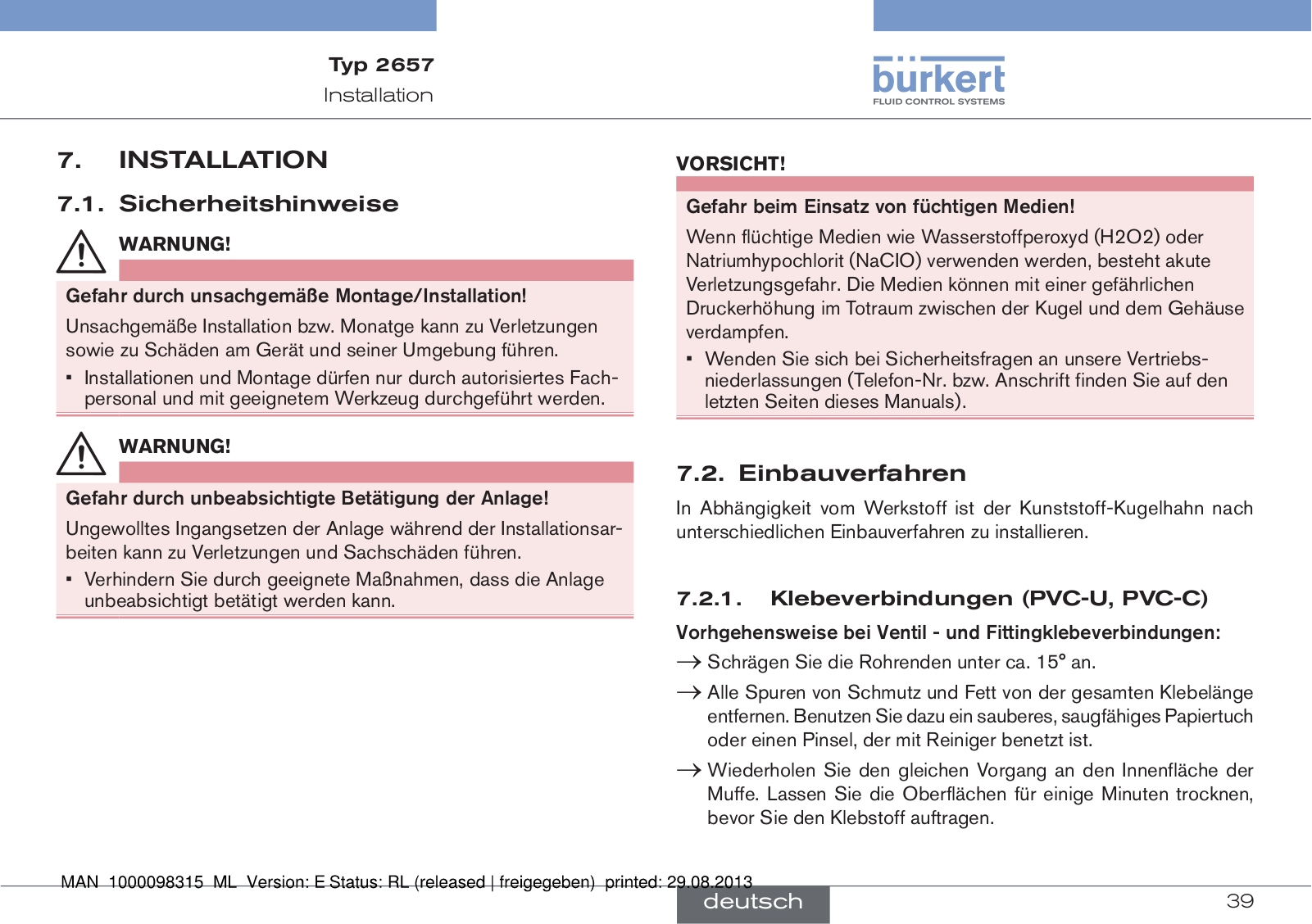 Typ 2657
Installation

bürkert
FLUID CONTROL SYSTEMS

7. INSTALLATION

7.1. Sicherheitshinweise

WARNUNG!

Gefahr durch unsachgemäße Montage/Installation!

Unsachgemäße Installation bzw. Monatge kann zu Verletzungen sowie zu Schäden am Gerät und seiner Umgebung führen.

▪ Installationen und Montage dürfen nur durch autorisiertes Fachpersonal und mit geeignetem Werkzeug durchgeführt werden.

WARNUNG!

Gefahr durch unbeabsichtigte Betätigung der Anlage!

Ungewolltes Ingangsetzen der Anlage während der Installationsarbeiten kann zu Verletzungen und Sachschäden führen.

▪ Verhindern Sie durch geeignete Maßnahmen, dass die Anlage unbeabsichtigt betätigt werden kann.

VORSICHT!

Gefahr beim Einsatz von füchtigen Medien!

Wenn flüchtige Medien wie Wasserstoffperoxyd (H2O2) oder Natriumhypochlorit (NaClO) verwenden werden, besteht akute Verletzungsgefahr. Die Medien können mit einer gefährlichen Druckerhöhung im Totraum zwischen der Kugel und dem Gehäuse verdampfen.

▪ Wenden Sie sich bei Sicherheitsfragen an unsere Vertriebsniederlassungen (Telefon-Nr. bzw. Anschrift finden Sie auf den letzten Seiten dieses Manuals).

7.2. Einbauverfahren

In Abhängigkeit vom Werkstoff ist der Kunststoff-Kugelhahn nach unterschiedlichen Einbauverfahren zu installieren.

7.2.1. Klebeverbindungen (PVC-U, PVC-C)

Vorhgehensweise bei Ventil - und Fittingklebeverbindungen:

→ Schrägen Sie die Rohrenden unter ca. 15° an.

→ Alle Spuren von Schmutz und Fett von der gesamten Klebelänge entfernen. Benutzen Sie dazu ein sauberes, saugfähiges Papiertuch oder einen Pinsel, der mit Reiniger benetzt ist.

→ Wiederholen Sie den gleichen Vorgang an den Innenfläche der Muffe. Lassen Sie die Oberflächen für einige Minuten trocknen, bevor Sie den Klebstoff auftragen.

MAN 1000098315 ML Version: E Status: RL (released | freigegeben) printed: 29.08.2013

deutsch

39